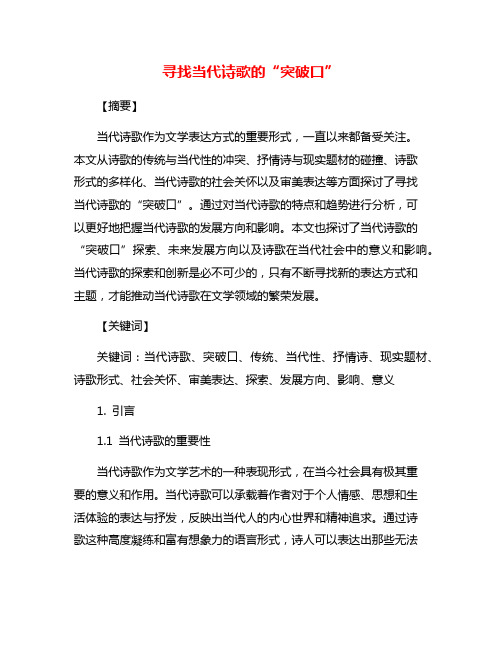 寻找当代诗歌的“突破口”

【摘要】

当代诗歌作为文学表达方式的重要形式，一直以来都备受关注。本文从诗歌的传统与当代性的冲突、抒情诗与现实题材的碰撞、诗歌形式的多样化、当代诗歌的社会关怀以及审美表达等方面探讨了寻找当代诗歌的“突破口”。通过对当代诗歌的特点和趋势进行分析，可以更好地把握当代诗歌的发展方向和影响。本文也探讨了当代诗歌的“突破口”探索、未来发展方向以及诗歌在当代社会中的意义和影响。当代诗歌的探索和创新是必不可少的，只有不断寻找新的表达方式和主题，才能推动当代诗歌在文学领域的繁荣发展。

【关键词】

关键词：当代诗歌、突破口、传统、当代性、抒情诗、现实题材、诗歌形式、社会关怀、审美表达、探索、发展方向、影响、意义

1. 引言

1.1 当代诗歌的重要性

当代诗歌作为文学艺术的一种表现形式，在当今社会具有极其重要的意义和作用。当代诗歌可以承载着作者对于个人情感、思想和生活体验的表达与抒发，反映出当代人的内心世界和精神追求。通过诗歌这种高度凝练和富有想象力的语言形式，诗人可以表达出那些无法